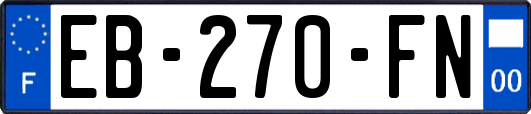 F
EB-270-FN
00